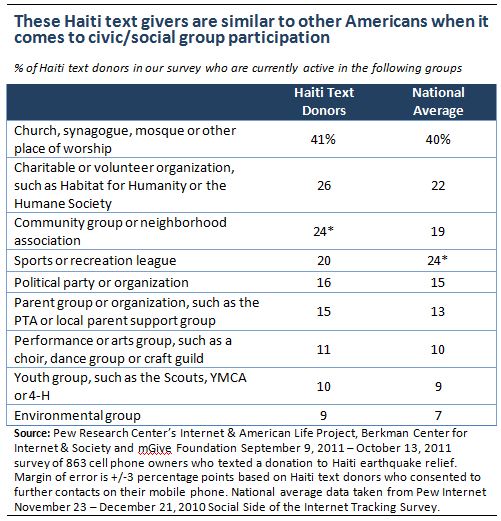 These Haiti text givers are similar to other Americans when it comes to civic/social group participation

% of Haiti text donors in our survey who are currently active in the following groups

| | Haiti Text Donors | National Average |
|---|---|---|
| Church, synagogue, mosque or other place of worship | 41% | 40% |
| Charitable or volunteer organization, such as Habitat for Humanity or the Humane Society | 26 | 22 |
| Community group or neighborhood association | 24* | 19 |
| Sports or recreation league | 20 | 24* |
| Political party or organization | 16 | 15 |
| Parent group or organization, such as the PTA or local parent support group | 15 | 13 |
| Performance or arts group, such as a choir, dance group or craft guild | 11 | 10 |
| Youth group, such as the Scouts, YMCA or 4-H | 10 | 9 |
| Environmental group | 9 | 7 |

Source: Pew Research Center's Internet & American Life Project, Berkman Center for Internet & Society and mGive Foundation September 9, 2011 – October 13, 2011 survey of 863 cell phone owners who texted a donation to Haiti earthquake relief. Margin of error is +/-3 percentage points based on Haiti text donors who consented to further contacts on their mobile phone. National average data taken from Pew Internet November 23 – December 21, 2010 Social Side of the Internet Tracking Survey.